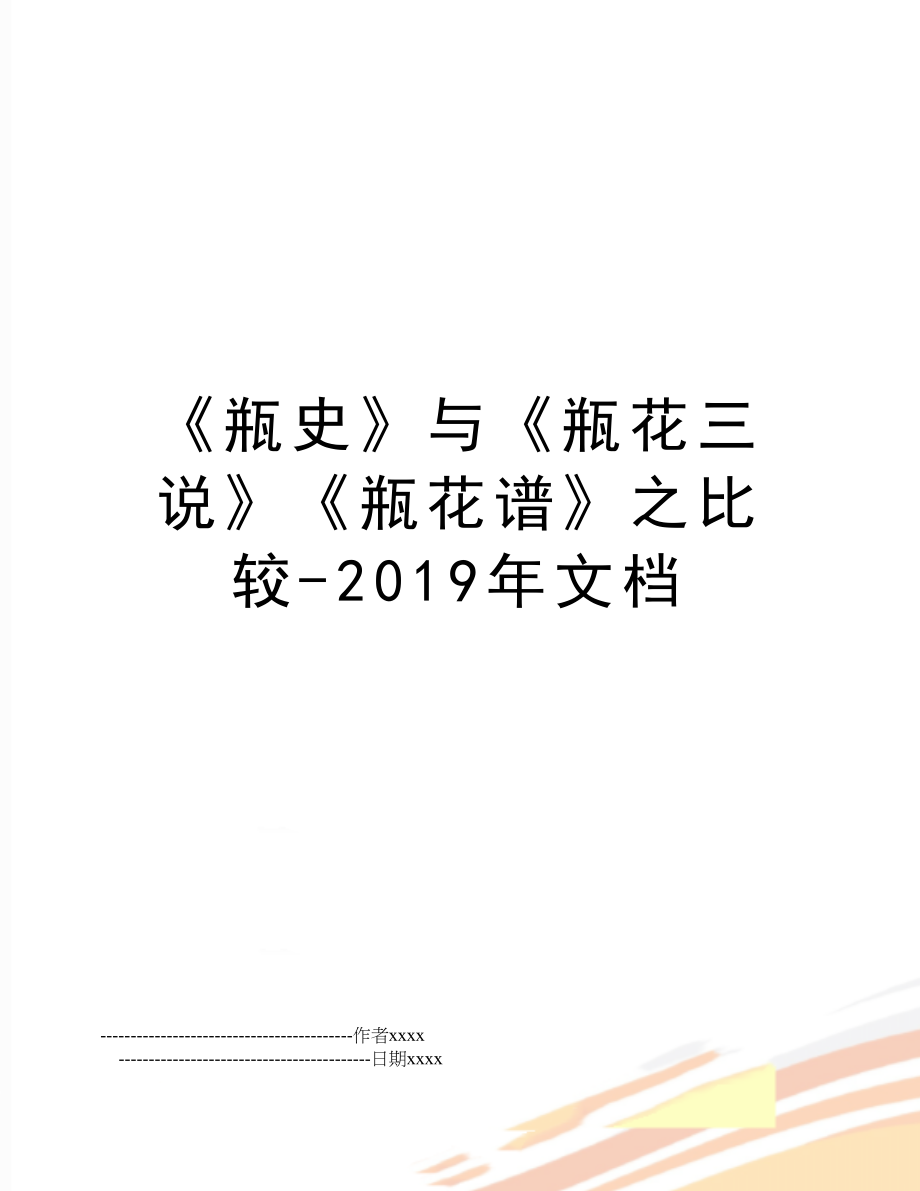 《瓶史》与《瓶花三说》《瓶花谱》之比较-2019年文档

------------------------------------------作者xxxx

------------------------------------------日期xxxx